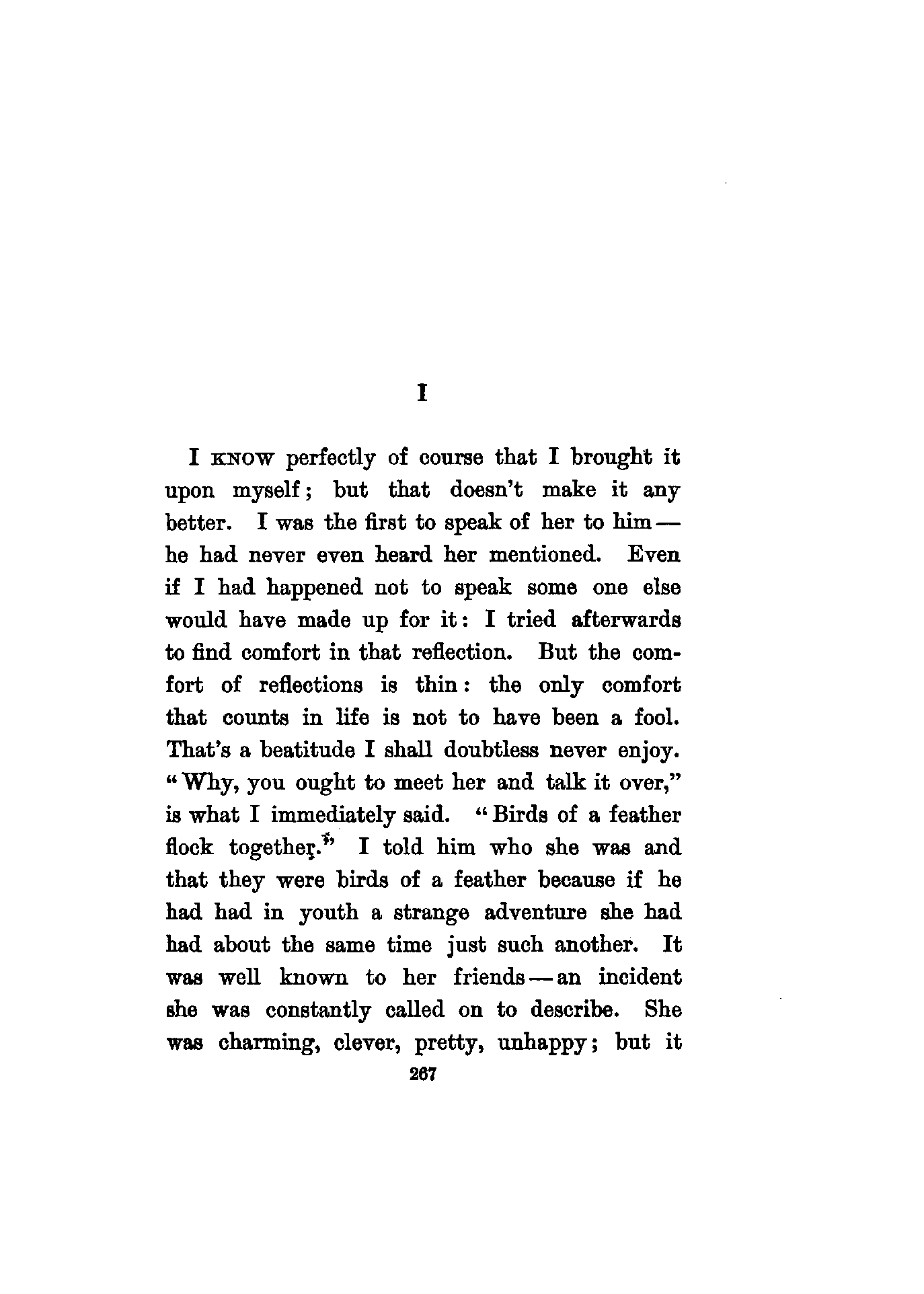 I

I KNOW perfectly of course that I brought it upon myself; but that doesn't make it any better. I was the first to speak of her to him — he had never even heard her mentioned. Even if I had happened not to speak some one else would have made up for it: I tried afterwards to find comfort in that reflection. But the comfort of reflections is thin: the only comfort that counts in life is not to have been a fool. That's a beatitude I shall doubtless never enjoy. "Why, you ought to meet her and talk it over," is what I immediately said. "Birds of a feather flock together." I told him who she was and that they were birds of a feather because if he had had in youth a strange adventure she had had about the same time just such another. It was well known to her friends — an incident she was constantly called on to describe. She was charming, clever, pretty, unhappy; but it

267